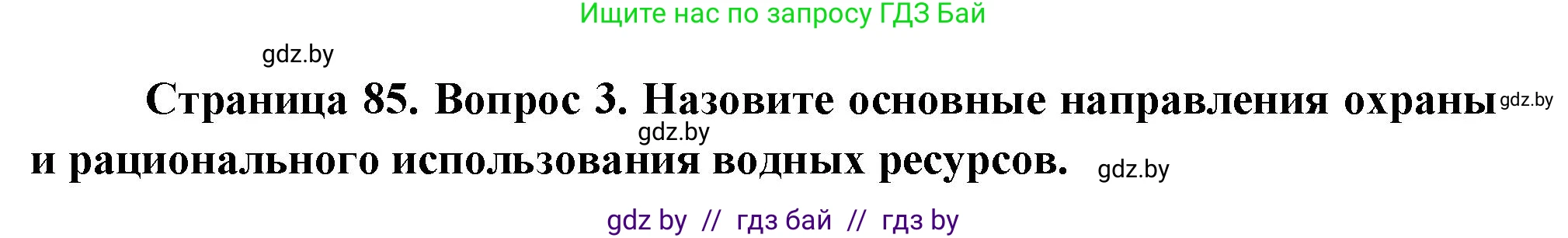 Ищите нас по запросу ГДЗ Бай

gdz.by

Страница 85. Вопрос 3. Назовите основные направления охраны gdz.by gdz.by и рационального использования водных ресурсов. gdz.by

gdz by // гдз бай // гдз by